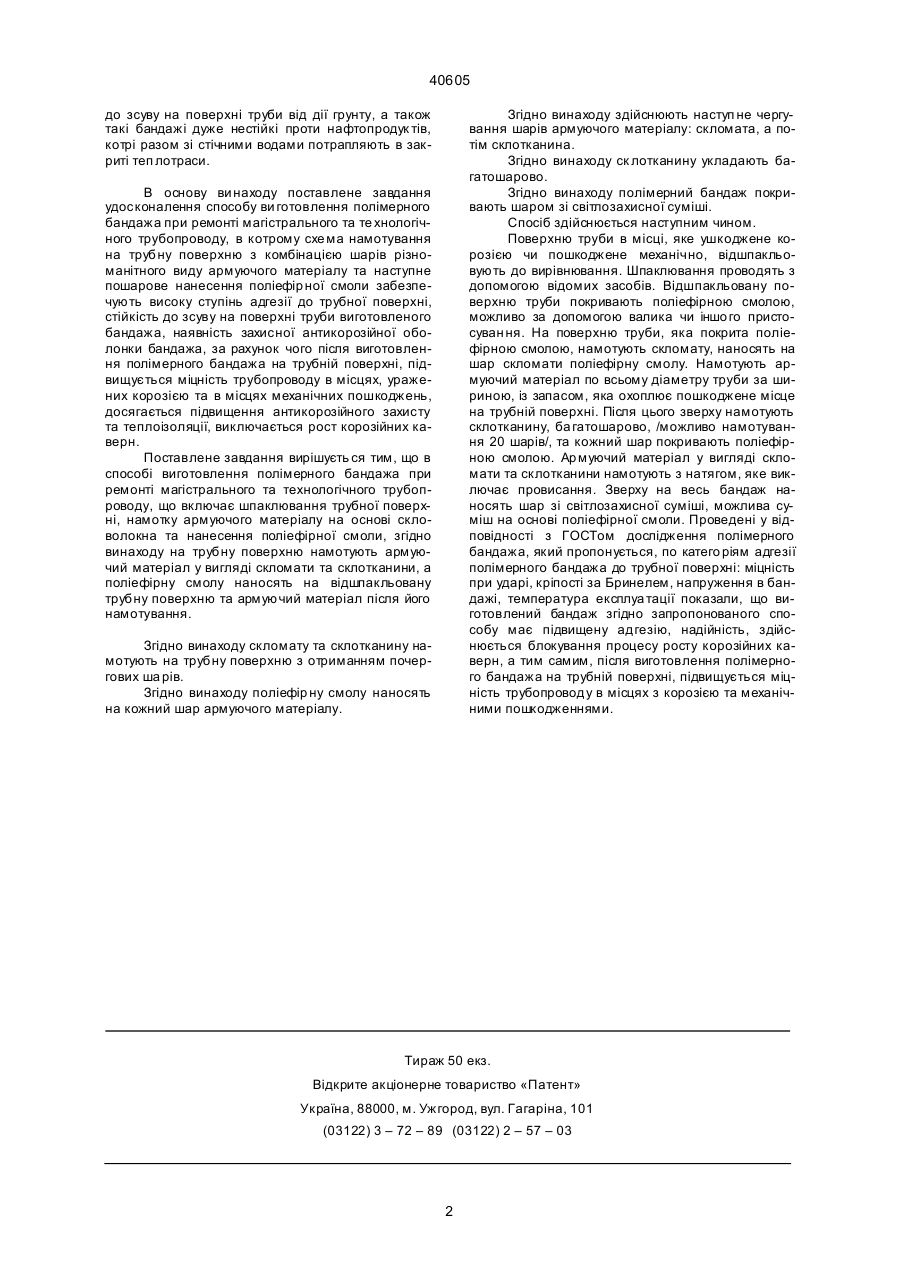 40605

до зсуву на поверхні труби від дії ґрунту, а також такі бандажі дуже нестійкі проти нафтопродуктів, котрі разом зі стічними водами потрапляють в закриті теплотраси.

В основу винаходу поставлене завдання удосконалення способу виготовлення полімерного бандажа при ремонті магістрального та технологічного трубопроводу, в котрому схема намотування на трубну поверхню з комбінацією шарів різноманітного виду армуючого матеріалу та наступне пошарове нанесення поліефірної смоли забезпечують високу ступінь адгезії до трубної поверхні, стійкість до зсуву на поверхні труби виготовленого бандажа, наявність захисної антикорозійної оболонки бандажа, за рахунок чого після виготовлення полімерного бандажа на трубній поверхні, підвищується міцність трубопроводу в місцях, уражених корозією та в місцях механічних пошкоджень, досягається підвищення антикорозійного захисту та теплоізоляції, виключається рост корозійних каверн.

Поставлене завдання вирішується тим, що в способі виготовлення полімерного бандажа при ремонті магістрального та технологічного трубопроводу, що включає шпаклювання трубної поверхні, намотку армуючого матеріалу на основі скловолокна та нанесення поліефірної смоли, згідно винаходу на трубну поверхню намотують армуючий матеріал у вигляді скломати та склотканини, а поліефірну смолу наносять на відшпакльовану трубну поверхню та армуючий матеріал після його намотування.

Згідно винаходу скломату та склотканину намотують на трубну поверхню з отриманням почергових шарів.

Згідно винаходу поліефірну смолу наносять на кожний шар армуючого матеріалу.

Згідно винаходу здійснюють наступне чергування шарів армуючого матеріалу: скломата, а потім склотканина.

Згідно винаходу склотканину укладають багатошарово.

Згідно винаходу полімерний бандаж покривають шаром зі світлозахисної суміші.

Спосіб здійснюється наступним чином.

Поверхню труби в місці, яке ушкоджене корозією чи пошкоджене механічно, відшпакльовують до вирівнювання. Шпаклювання проводять з допомогою відомих засобів. Відшпакльовану поверхню труби покривають поліефірною смолою, можливо за допомогою валика чи іншого пристосування. На поверхню труби, яка покрита поліефірною смолою, намотують скломату, наносять на шар скломати поліефірну смолу. Намотують армуючий матеріал по всьому діаметру труби за шириною, із запасом, яка охоплює пошкоджене місце на трубній поверхні. Після цього зверху намотують склотканину, багатошарово, /можливо намотування 20 шарів/, та кожний шар покривають поліефірною смолою. Армуючий матеріал у вигляді скломати та склотканини намотують з натягом, яке виключає провисання. Зверху на весь бандаж наносять шар зі світлозахисної суміші, можлива суміш на основі поліефірної смоли. Проведені у відповідності з ГОСТом дослідження полімерного бандажа, який пропонується, по категоріям адгезії полімерного бандажа до трубної поверхні: міцність при ударі, кріпості за Бринелем, напруження в бандажі, температура експлуатації показали, що виготовлений бандаж згідно запропонованого способу має підвищену адгезію, надійність, здійснюється блокування процесу росту корозійних каверн, а тим самим, після виготовлення полімерного бандажа на трубній поверхні, підвищується міцність трубопроводу в місцях з корозією та механічними пошкодженнями.

Тираж 50 екз.
Відкрите акціонерне товариство «Патент»
Україна, 88000, м. Ужгород, вул. Гагаріна, 101
(03122) 3 – 72 – 89 (03122) 2 – 57 – 03

2